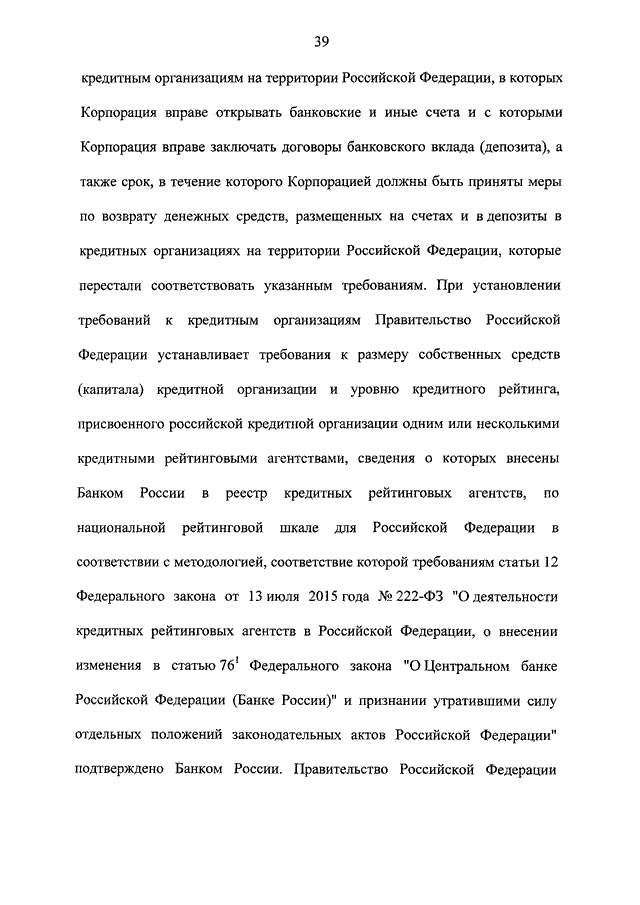 39

кредитным организациям на территории Российской Федерации, в которых Корпорация вправе открывать банковские и иные счета и с которыми Корпорация вправе заключать договоры банковского вклада (депозита), а также срок, в течение которого Корпорацией должны быть приняты меры по возврату денежных средств, размещенных на счетах и в депозиты в кредитных организациях на территории Российской Федерации, которые перестали соответствовать указанным требованиям. При установлении требований к кредитным организациям Правительство Российской Федерации устанавливает требования к размеру собственных средств (капитала) кредитной организации и уровню кредитного рейтинга, присвоенного российской кредитной организации одним или несколькими кредитными рейтинговыми агентствами, сведения о которых внесены Банком России в реестр кредитных рейтинговых агентств, по национальной рейтинговой шкале для Российской Федерации в соответствии с методологией, соответствие которой требованиям статьи 12 Федерального закона от 13 июля 2015 года № 222-ФЗ "О деятельности кредитных рейтинговых агентств в Российской Федерации, о внесении изменения в статью $76^1$ Федерального закона "О Центральном банке Российской Федерации (Банке России)" и признании утратившими силу отдельных положений законодательных актов Российской Федерации" подтверждено Банком России. Правительство Российской Федерации